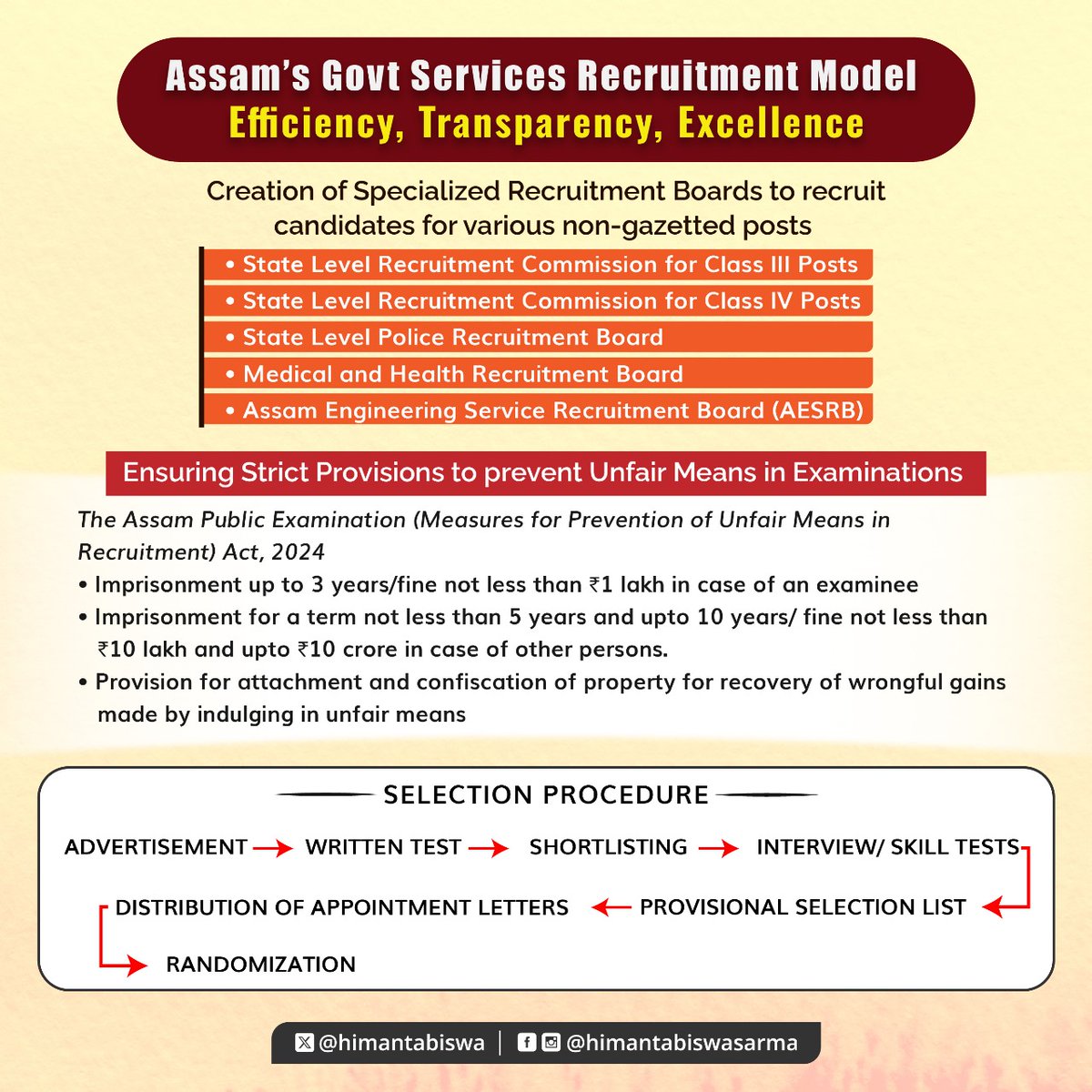 Assam's Govt Services Recruitment Model
Efficiency, Transparency, Excellence

Creation of Specialized Recruitment Boards to recruit candidates for various non-gazetted posts

• State Level Recruitment Commission for Class III Posts
• State Level Recruitment Commission for Class IV Posts
• State Level Police Recruitment Board
• Medical and Health Recruitment Board
• Assam Engineering Service Recruitment Board (AESRB)

Ensuring Strict Provisions to prevent Unfair Means in Examinations

The Assam Public Examination (Measures for Prevention of Unfair Means in Recruitment) Act, 2024
• Imprisonment up to 3 years/fine not less than ₹1 lakh in case of an examinee
• Imprisonment for a term not less than 5 years and upto 10 years/ fine not less than ₹10 lakh and upto ₹10 crore in case of other persons.
• Provision for attachment and confiscation of property for recovery of wrongful gains made by indulging in unfair means

SELECTION PROCEDURE

ADVERTISEMENT → WRITTEN TEST → SHORTLISTING → INTERVIEW/ SKILL TESTS → PROVISIONAL SELECTION LIST → DISTRIBUTION OF APPOINTMENT LETTERS → RANDOMIZATION

@himantabiswa | @himantabiswasarma